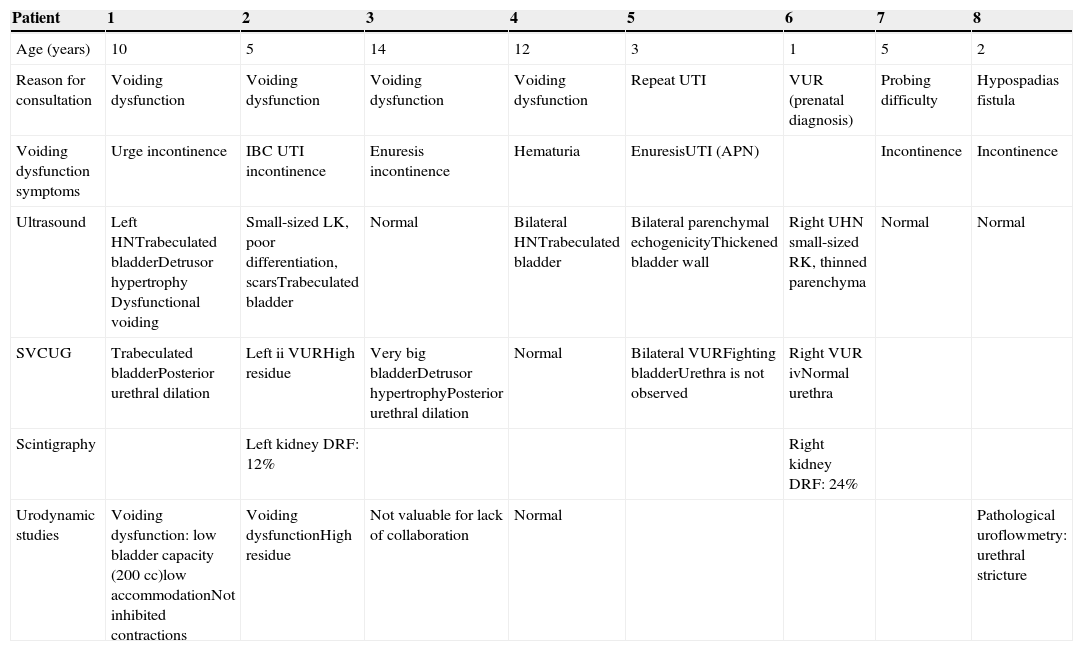 | Patient | 1 | 2 | 3 | 4 | 5 | 6 | 7 | 8 |
|---|---|---|---|---|---|---|---|---|
| Age (years) | 10 | 5 | 14 | 12 | 3 | 1 | 5 | 2 |
| Reason for consultation | Voiding dysfunction | Voiding dysfunction | Voiding dysfunction | Voiding dysfunction | Repeat UTI | VUR (prenatal diagnosis) | Probing difficulty | Hypospadias fistula |
| Voiding dysfunction symptoms | Urge incontinence | IBC UTI incontinence | Enuresis incontinence | Hematuria | EnuresisUTI (APN) | | Incontinence | Incontinence |
| Ultrasound | Left HNTrabeculated bladderDetrusor hypertrophy Dysfunctional voiding | Small-sized LK, poor differentiation, scarsTrabeculated bladder | Normal | Bilateral HNTrabeculated bladder | Bilateral parenchymal echogenicityThickened bladder wall | Right UHN small-sized RK, thinned parenchyma | Normal | Normal |
| SVCUG | Trabeculated bladderPosterior urethral dilation | Left ii VURHigh residue | Very big bladderDetrusor hypertrophyPosterior urethral dilation | Normal | Bilateral VURFighting bladderUrethra is not observed | Right VUR ivNormal urethra | | |
| Scintigraphy | | Left kidney DRF: 12% | | | | Right kidney DRF: 24% | | |
| Urodynamic studies | Voiding dysfunction: low bladder capacity (200 cc)low accommodationNot inhibited contractions | Voiding dysfunctionHigh residue | Not valuable for lack of collaboration | Normal | | | | Pathological uroflowmetry: urethral stricture |